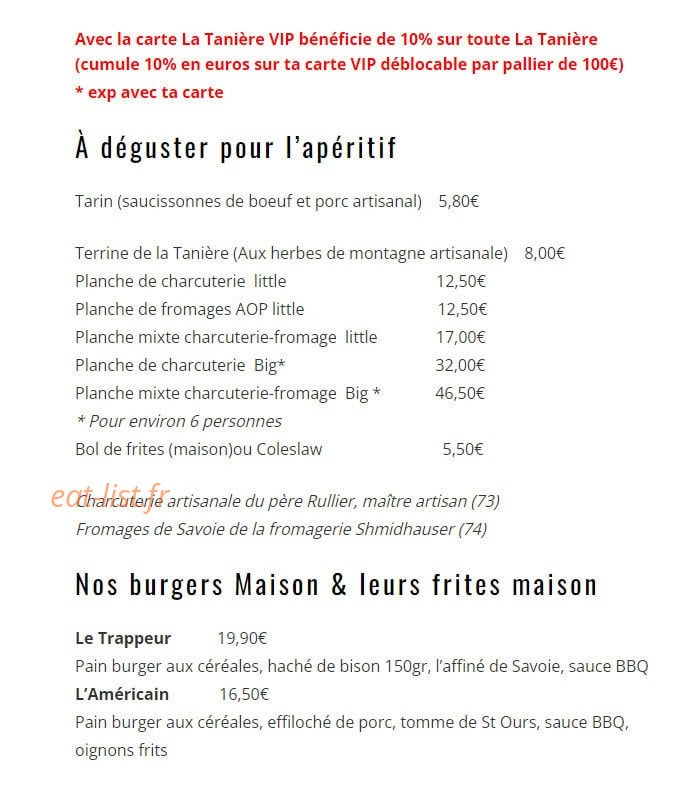 Avec la carte La Tanière VIP bénéficie de 10% sur toute La Tanière (cumule 10% en euros sur ta carte VIP déblocable par pallier de 100€)
* exp avec ta carte

À déguster pour l'apéritif

Tarin (saucissonnes de boeuf et porc artisanal) 5,80€

Terrine de la Tanière (Aux herbes de montagne artisanale) 8,00€
Planche de charcuterie little 12,50€
Planche de fromages AOP little 12,50€
Planche mixte charcuterie-fromage little 17,00€
Planche de charcuterie Big* 32,00€
Planche mixte charcuterie-fromage Big * 46,50€
* Pour environ 6 personnes
Bol de frites (maison)ou Coleslaw 5,50€

eat-list.fr
Charcuterie artisanale du père Rullier, maître artisan (73)
Fromages de Savoie de la fromagerie Shmidhauser (74)

Nos burgers Maison & leurs frites maison

Le Trappeur 19,90€
Pain burger aux céréales, haché de bison 150gr, l'affiné de Savoie, sauce BBQ
L'Américain 16,50€
Pain burger aux céréales, effiloché de porc, tomme de St Ours, sauce BBQ, oignons frits